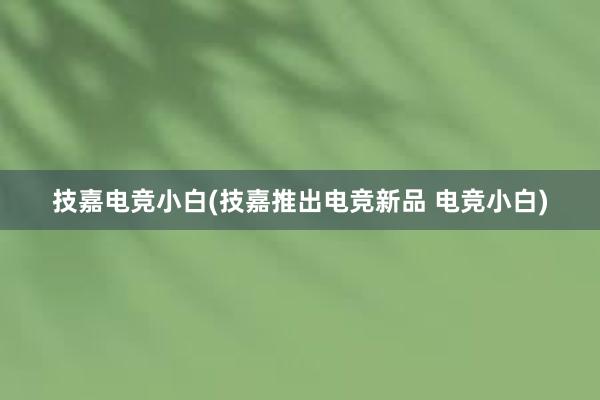 技嘉电竞小白(技嘉推出电竞新品 电竞小白)